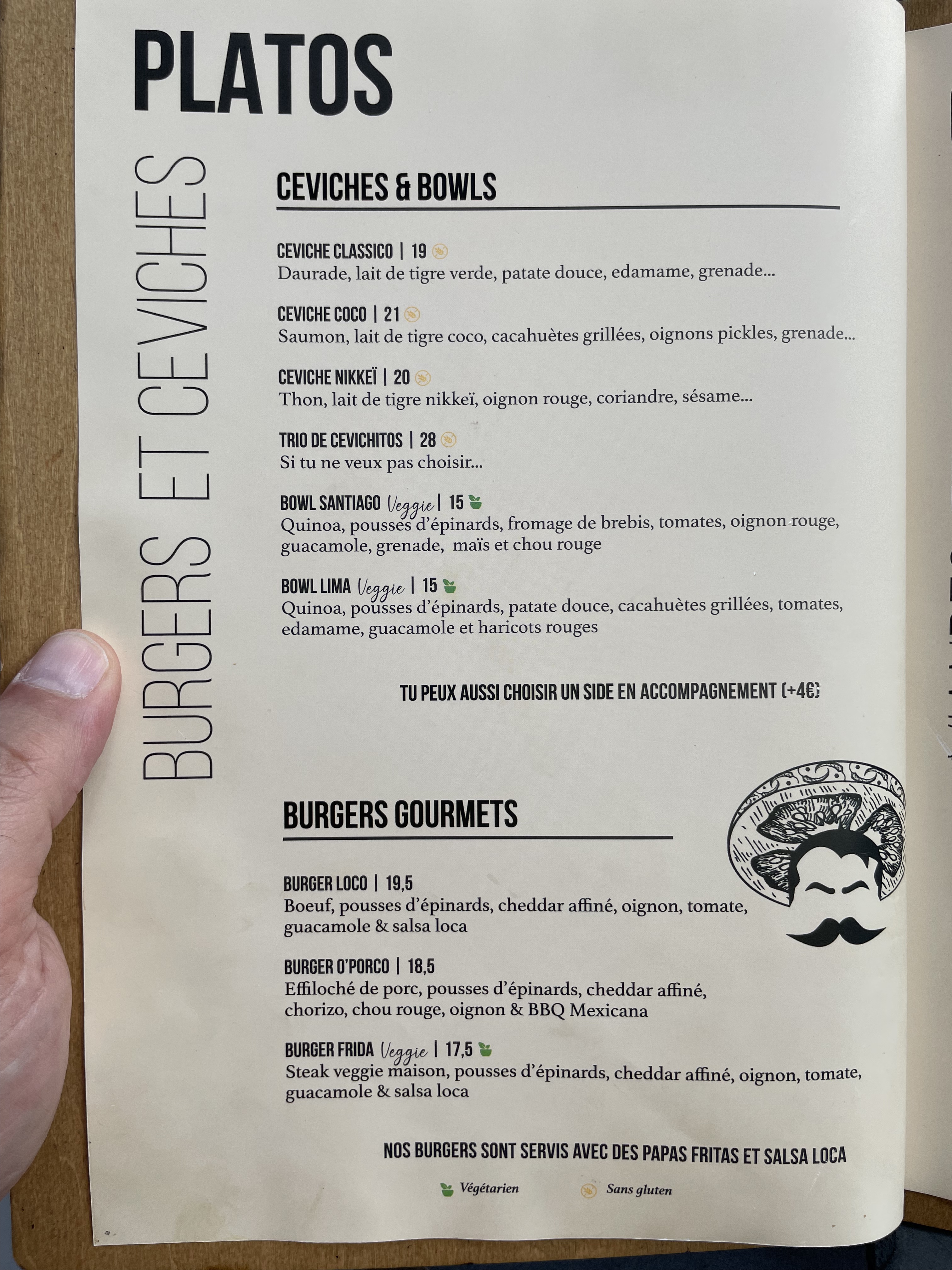 PLATOS

BURGERS ET CEVICHES

CEVICHES & BOWLS

CEVICHE CLASSICO | 19
Daurade, lait de tigre verde, patate douce, edamame, grenade...

CEVICHE COCO | 21
Saumon, lait de tigre coco, cacahuètes grillées, oignons pickles, grenade...

CEVICHE NIKKEÏ | 20
Thon, lait de tigre nikkeï, oignon rouge, coriandre, sésame...

TRIO DE CEVICHITOS | 28
Si tu ne veux pas choisir...

BOWL SANTIAGO Veggie | 15
Quinoa, pousses d'épinards, fromage de brebis, tomates, oignon rouge, guacamole, grenade, maïs et chou rouge

BOWL LIMA Veggie | 15
Quinoa, pousses d'épinards, patate douce, cacahuètes grillées, tomates, edamame, guacamole et haricots rouges

TU PEUX AUSSI CHOISIR UN SIDE EN ACCOMPAGNEMENT (+4€)

BURGERS GOURMETS

BURGER LOCO | 19,5
Boeuf, pousses d'épinards, cheddar affiné, oignon, tomate, guacamole & salsa loca

BURGER O'PORCO | 18,5
Effiloché de porc, pousses d'épinards, cheddar affiné, chorizo, chou rouge, oignon & BBQ Mexicana

BURGER FRIDA Veggie | 17,5
Steak veggie maison, pousses d'épinards, cheddar affiné, oignon, tomate, guacamole & salsa loca

NOS BURGERS SONT SERVIS AVEC DES PAPAS FRITAS ET SALSA LOCA

Végétarien Sans gluten